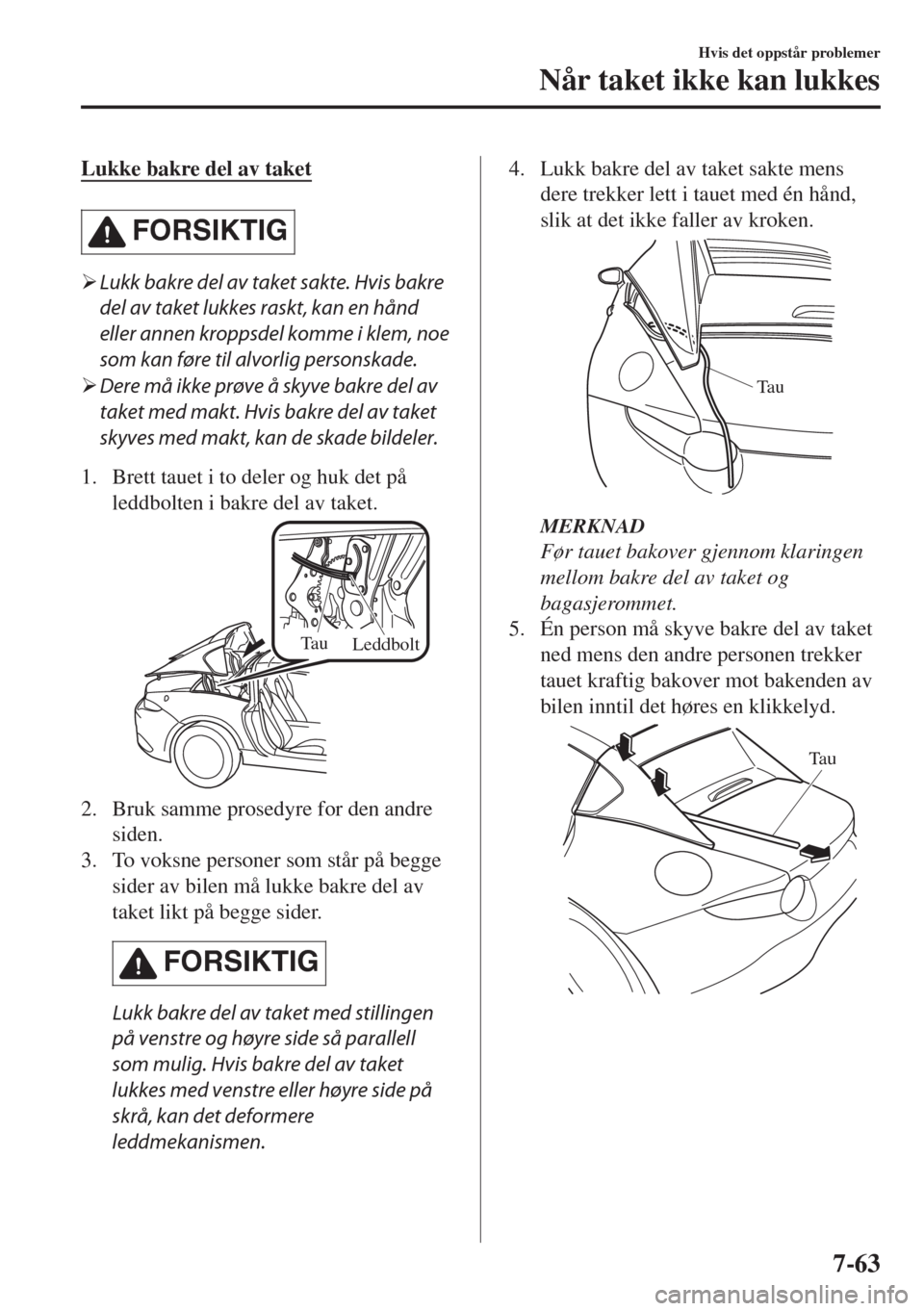 Hvis det oppstår problemer

Når taket ikke kan lukkes

Lukke bakre del av taket

FORSIKTIG

➢ Lukk bakre del av taket sakte. Hvis bakre del av taket lukkes raskt, kan en hånd eller annen kroppsdel komme i klem, noe som kan føre til alvorlig personskade.

➢ Dere må ikke prøve å skyve bakre del av taket med makt. Hvis bakre del av taket skyves med makt, kan de skade bildeler.

1. Brett tauet i to deler og huk det på leddbolten i bakre del av taket.

Tau
Leddbolt

2. Bruk samme prosedyre for den andre siden.

3. To voksne personer som står på begge sider av bilen må lukke bakre del av taket likt på begge sider.

FORSIKTIG

Lukk bakre del av taket med stillingen på venstre og høyre side så parallell som mulig. Hvis bakre del av taket lukkes med venstre eller høyre side på skrå, kan det deformere leddmekanismen.

4. Lukk bakre del av taket sakte mens dere trekker lett i tauet med én hånd, slik at det ikke faller av kroken.

Tau

MERKNAD
Før tauet bakover gjennom klaringen mellom bakre del av taket og bagasjerommet.

5. Én person må skyve bakre del av taket ned mens den andre personen trekker tauet kraftig bakover mot bakenden av bilen inntil det høres en klikkelyd.

Tau

7-63

carmanualsonline.info